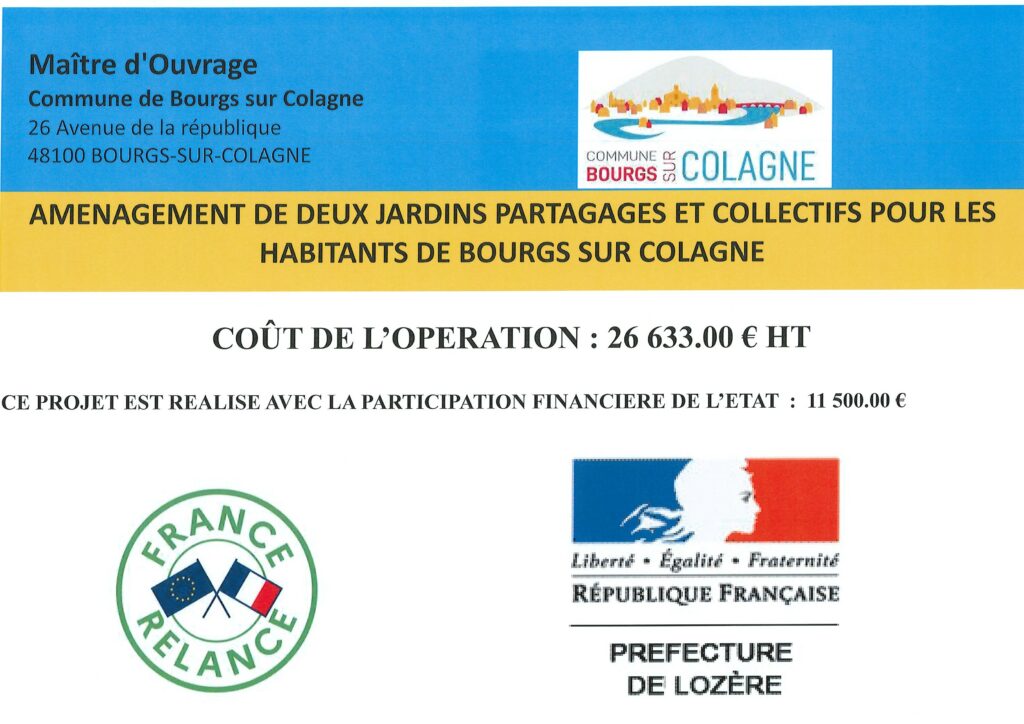 Maître d'Ouvrage
Commune de Bourgs sur Colagne
26 Avenue de la république
48100 BOURGS-SUR-COLAGNE

COMMUNE BOURGS SUR COLAGNE

AMENAGEMENT DE DEUX JARDINS PARTAGAGES ET COLLECTIFS POUR LES HABITANTS DE BOURGS SUR COLAGNE

COÛT DE L'OPERATION : 26 633.00 € HT

CE PROJET EST REALISE AVEC LA PARTICIPATION FINANCIERE DE L'ETAT : 11 500.00 €

FRANCE RELANCE

Liberté • Égalité • Fraternité
RÉPUBLIQUE FRANÇAISE

PREFECTURE
DE LOZÈRE